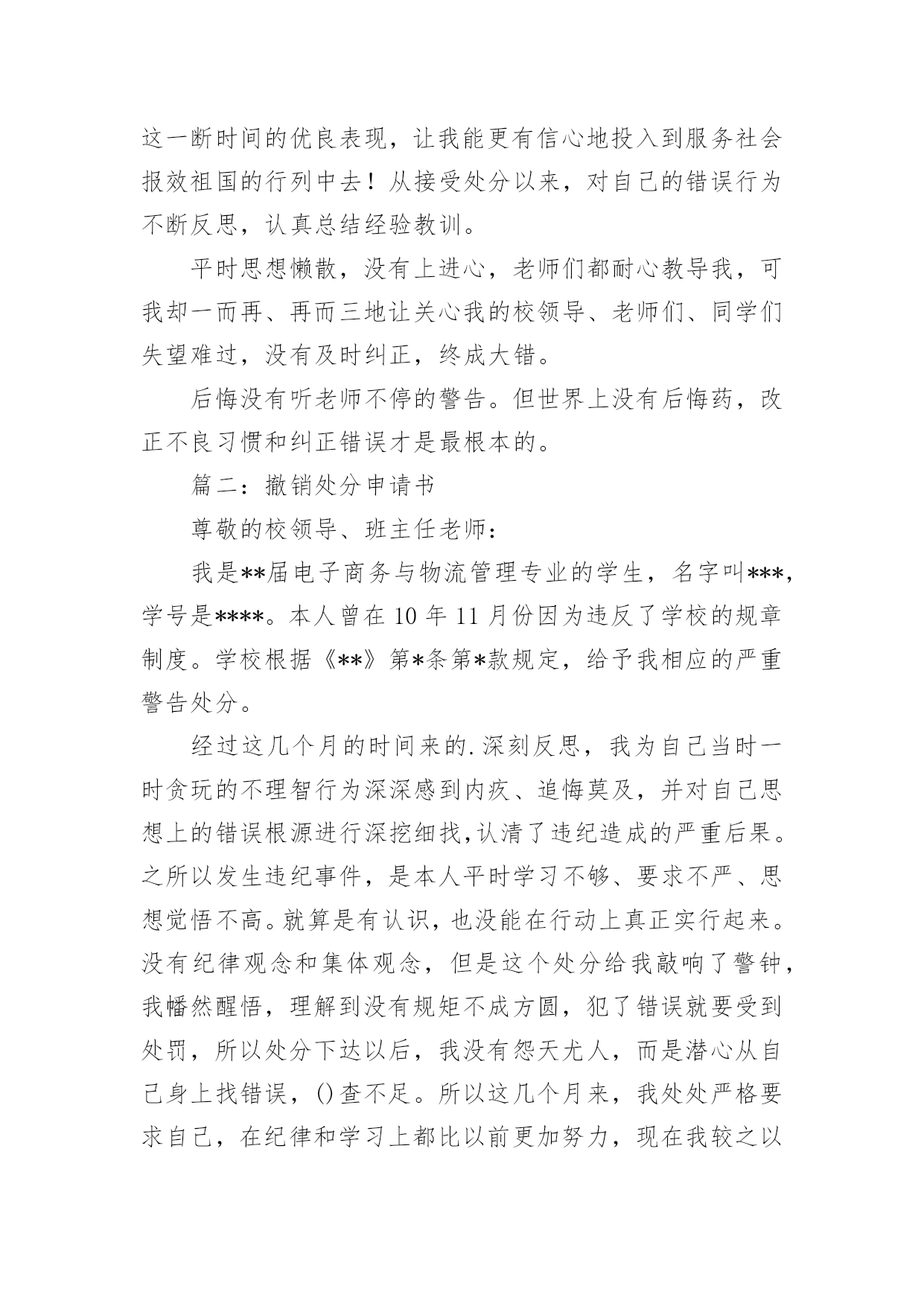 这一断时间的优良表现，让我能更有信心地投入到服务社会报效祖国的行列中去！从接受处分以来，对自己的错误行为不断反思，认真总结经验教训。

平时思想懒散，没有上进心，老师们都耐心教导我，可我却一而再、再而三地让关心我的校领导、老师们、同学们失望难过，没有及时纠正，终成大错。

后悔没有听老师不停的警告。但世界上没有后悔药，改正不良习惯和纠正错误才是最根本的。

篇二：撤销处分申请书

尊敬的校领导、班主任老师：

我是**届电子商务与物流管理专业的学生，名字叫***，学号是****。本人曾在 10 年 11 月份因为违反了学校的规章制度。学校根据《**》第*条第*款规定，给予我相应的严重警告处分。

经过这几个月的时间来的.深刻反思，我为自己当时一时贪玩的不理智行为深深感到内疚、追悔莫及，并对自己思想上的错误根源进行深挖细找，认清了违纪造成的严重后果。之所以发生违纪事件，是本人平时学习不够、要求不严、思想觉悟不高。就算是有认识，也没能在行动上真正实行起来。没有纪律观念和集体观念，但是这个处分给我敲响了警钟，我幡然醒悟，理解到没有规矩不成方圆，犯了错误就要受到处罚，所以处分下达以后，我没有怨天尤人，而是潜心从自己身上找错误，()查不足。所以这几个月来，我处处严格要求自己，在纪律和学习上都比以前更加努力，现在我较之以